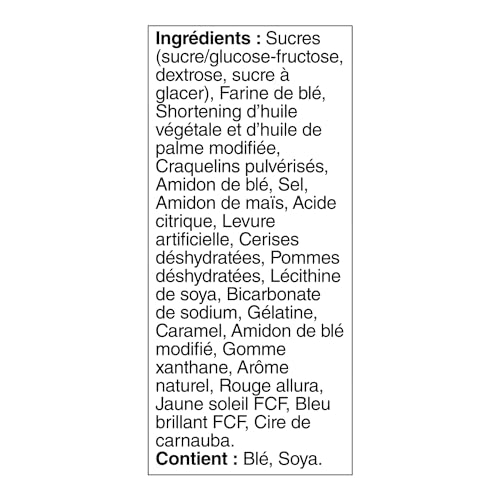 Ingrédients : Sucres (sucre/glucose-fructose, dextrose, sucre à glacer), Farine de blé, Shortening d'huile végétale et d'huile de palme modifiée, Craquelins pulvérisés, Amidon de blé, Sel, Amidon de maïs, Acide citrique, Levure artificielle, Cerises déshydratées, Pommes déshydratées, Lécithine de soya, Bicarbonate de sodium, Gélatine, Caramel, Amidon de blé modifié, Gomme xanthane, Arôme naturel, Rouge allura, Jaune soleil FCF, Bleu brillant FCF, Cire de carnauba.

Contient : Blé, Soya.